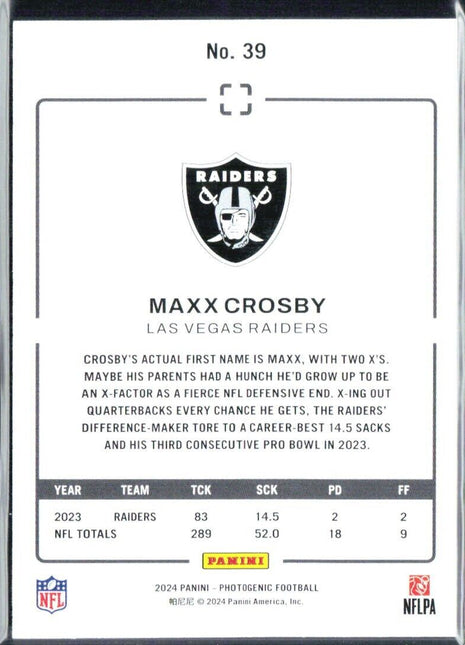 No. 39

RAIDERS

MAXX CROSBY
LAS VEGAS RAIDERS

CROSBY'S ACTUAL FIRST NAME IS MAXX, WITH TWO X'S. MAYBE HIS PARENTS HAD A HUNCH HE'D GROW UP TO BE AN X-FACTOR AS A FIERCE NFL DEFENSIVE END. X-ING OUT QUARTERBACKS EVERY CHANCE HE GETS, THE RAIDERS' DIFFERENCE-MAKER TORE TO A CAREER-BEST 14.5 SACKS AND HIS THIRD CONSECUTIVE PRO BOWL IN 2023.

| YEAR | TEAM | TCK | SCK | PD | FF |
|---|---|---|---|---|---|
| 2023 | RAIDERS | 83 | 14.5 | 2 | 2 |
| NFL TOTALS | | 289 | 52.0 | 18 | 9 |

PANINI

NFL

2024 PANINI – PHOTOGENIC FOOTBALL
帕尼尼 © 2024 Panini America, Inc.

NFLPA